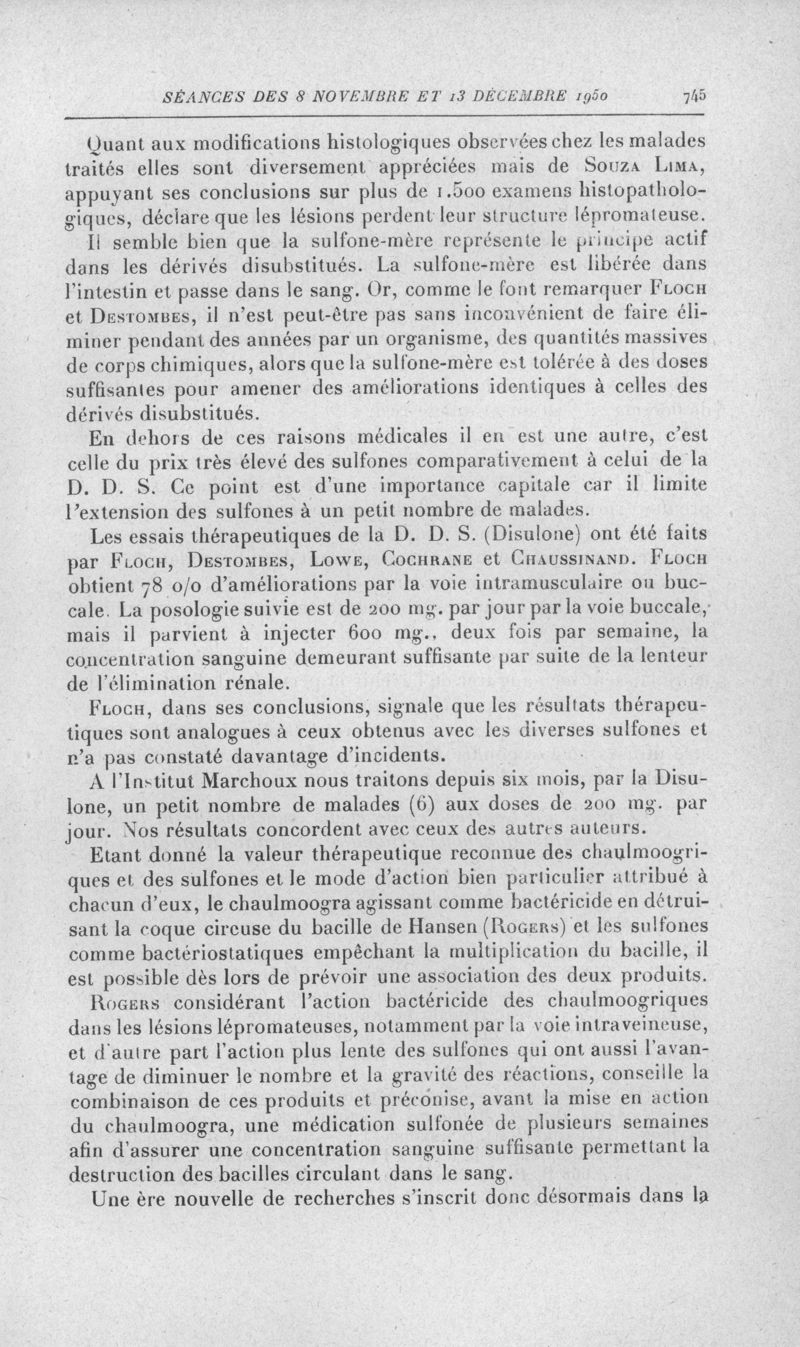 SÉANCES DES 8 NOVEMBRE ET 13 DÉCEMBRE 1950 745

Quant aux modifications histologiques observées chez les malades traités elles sont diversement appréciées mais de Souza Lima, appuyant ses conclusions sur plus de 1.500 examens histopathologiques, déclare que les lésions perdent leur structure lépromateuse.

Il semble bien que la sulfone-mère représente le principe actif dans les dérivés disubstitués. La sulfone-mère est libérée dans l'intestin et passe dans le sang. Or, comme le font remarquer Floch et Destombes, il n'est peut-être pas sans inconvénient de faire éliminer pendant des années par un organisme, des quantités massives de corps chimiques, alors que la sulfone-mère est tolérée à des doses suffisantes pour amener des améliorations identiques à celles des dérivés disubstitués.

En dehors de ces raisons médicales il en est une autre, c'est celle du prix très élevé des sulfones comparativement à celui de la D. D. S. Ce point est d'une importance capitale car il limite l'extension des sulfones à un petit nombre de malades.

Les essais thérapeutiques de la D. D. S. (Disulone) ont été faits par Floch, Destombes, Lowe, Cochrane et Chaussinand. Floch obtient 78 o/o d'améliorations par la voie intramusculaire ou buccale. La posologie suivie est de 200 mg. par jour par la voie buccale, mais il parvient à injecter 600 mg., deux fois par semaine, la concentration sanguine demeurant suffisante par suite de la lenteur de l'élimination rénale.

Floch, dans ses conclusions, signale que les résultats thérapeutiques sont analogues à ceux obtenus avec les diverses sulfones et n'a pas constaté davantage d'incidents.

A l'Institut Marchoux nous traitons depuis six mois, par la Disulone, un petit nombre de malades (6) aux doses de 200 mg. par jour. Nos résultats concordent avec ceux des autres auteurs.

Etant donné la valeur thérapeutique reconnue des chaulmoogriques et des sulfones et le mode d'action bien particulier attribué à chacun d'eux, le chaulmoogra agissant comme bactéricide en détruisant la coque cireuse du bacille de Hansen (Rogers) et les sulfones comme bactériostatiques empêchant la multiplication du bacille, il est possible dès lors de prévoir une association des deux produits.

Rogers considérant l'action bactéricide des chaulmoogriques dans les lésions lépromateuses, notamment par la voie intraveineuse, et d'autre part l'action plus lente des sulfones qui ont aussi l'avantage de diminuer le nombre et la gravité des réactions, conseille la combinaison de ces produits et préconise, avant la mise en action du chaulmoogra, une médication sulfonée de plusieurs semaines afin d'assurer une concentration sanguine suffisante permettant la destruction des bacilles circulant dans le sang.

Une ère nouvelle de recherches s'inscrit donc désormais dans la